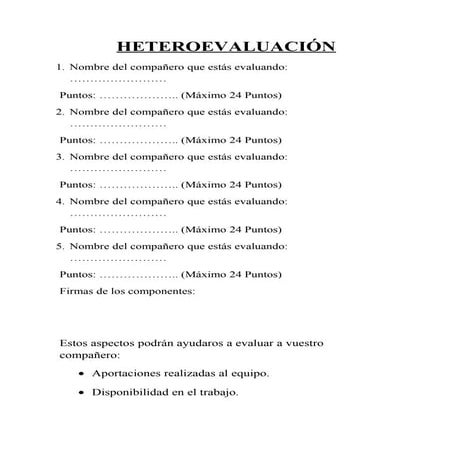 HETEROEVALUACIÓN

1. Nombre del compañero que estás evaluando: ……………………

Puntos: ……………….. (Máximo 24 Puntos)

2. Nombre del compañero que estás evaluando: ……………………

Puntos: ……………….. (Máximo 24 Puntos)

3. Nombre del compañero que estás evaluando: ……………………

Puntos: ……………….. (Máximo 24 Puntos)

4. Nombre del compañero que estás evaluando: ……………………

Puntos: ……………….. (Máximo 24 Puntos)

5. Nombre del compañero que estás evaluando: ……………………

Puntos: ……………….. (Máximo 24 Puntos)

Firmas de los componentes:

Estos aspectos podrán ayudaros a evaluar a vuestro compañero:

• Aportaciones realizadas al equipo.
• Disponibilidad en el trabajo.